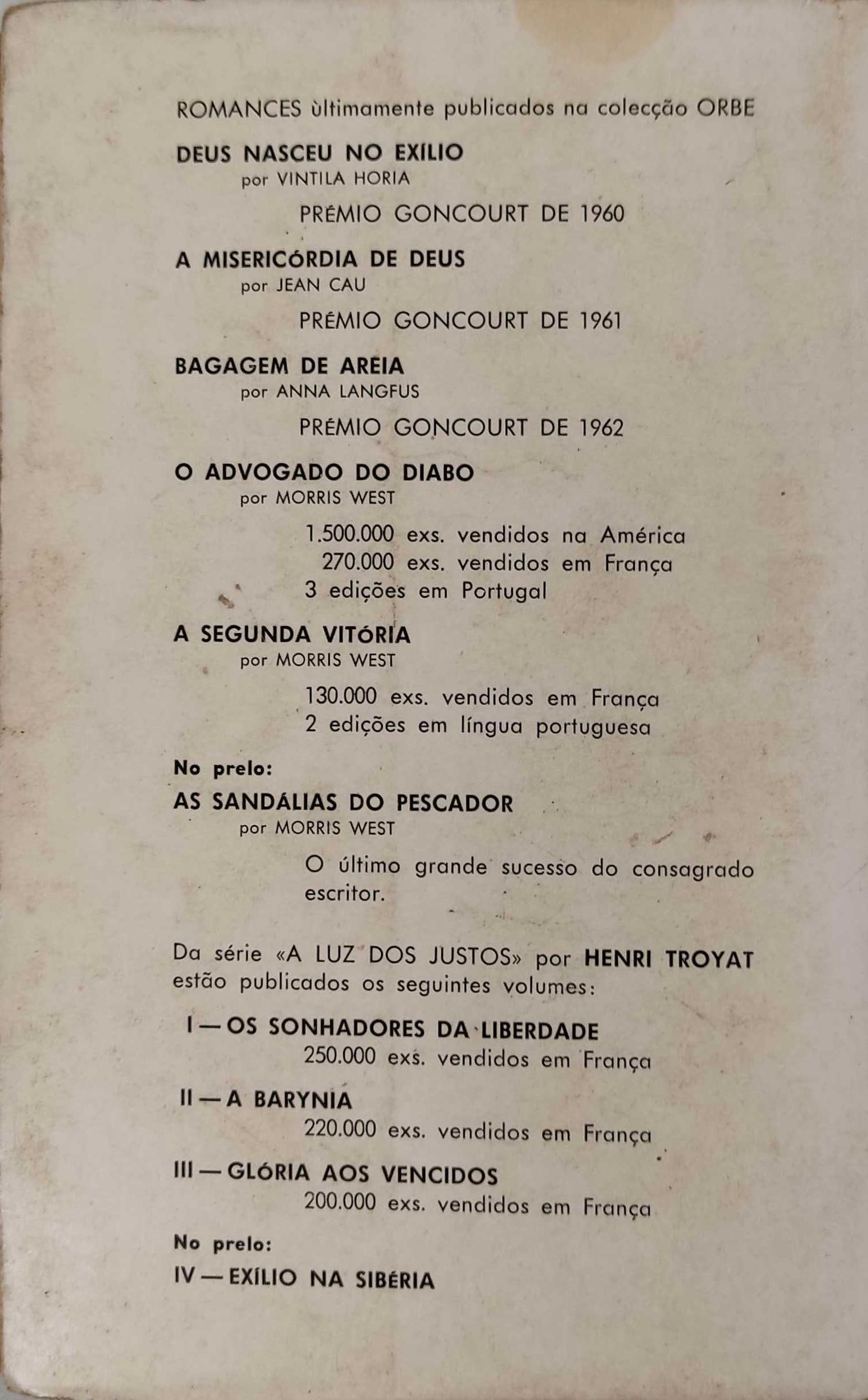 ROMANCES ùltimamente publicados na colecção ORBE

DEUS NASCEU NO EXÍLIO
por VINTILA HORIA

PRÉMIO GONCOURT DE 1960

A MISERICÓRDIA DE DEUS
por JEAN CAU

PRÉMIO GONCOURT DE 1961

BAGAGEM DE AREIA
por ANNA LANGFUS

PRÉMIO GONCOURT DE 1962

O ADVOGADO DO DIABO
por MORRIS WEST

1.500.000 exs. vendidos na América
270.000 exs. vendidos em França
3 edições em Portugal

A SEGUNDA VITÓRIA
por MORRIS WEST

130.000 exs. vendidos em França
2 edições em língua portuguesa

No prelo:
AS SANDÁLIAS DO PESCADOR
por MORRIS WEST

O último grande sucesso do consagrado escritor.

Da série «A LUZ DOS JUSTOS» por HENRI TROYAT estão publicados os seguintes volumes:

I — OS SONHADORES DA LIBERDADE
250.000 exs. vendidos em França

II — A BARYNIA
220.000 exs. vendidos em França

III — GLÓRIA AOS VENCIDOS
200.000 exs. vendidos em França

No prelo:
IV — EXÍLIO NA SIBÉRIA